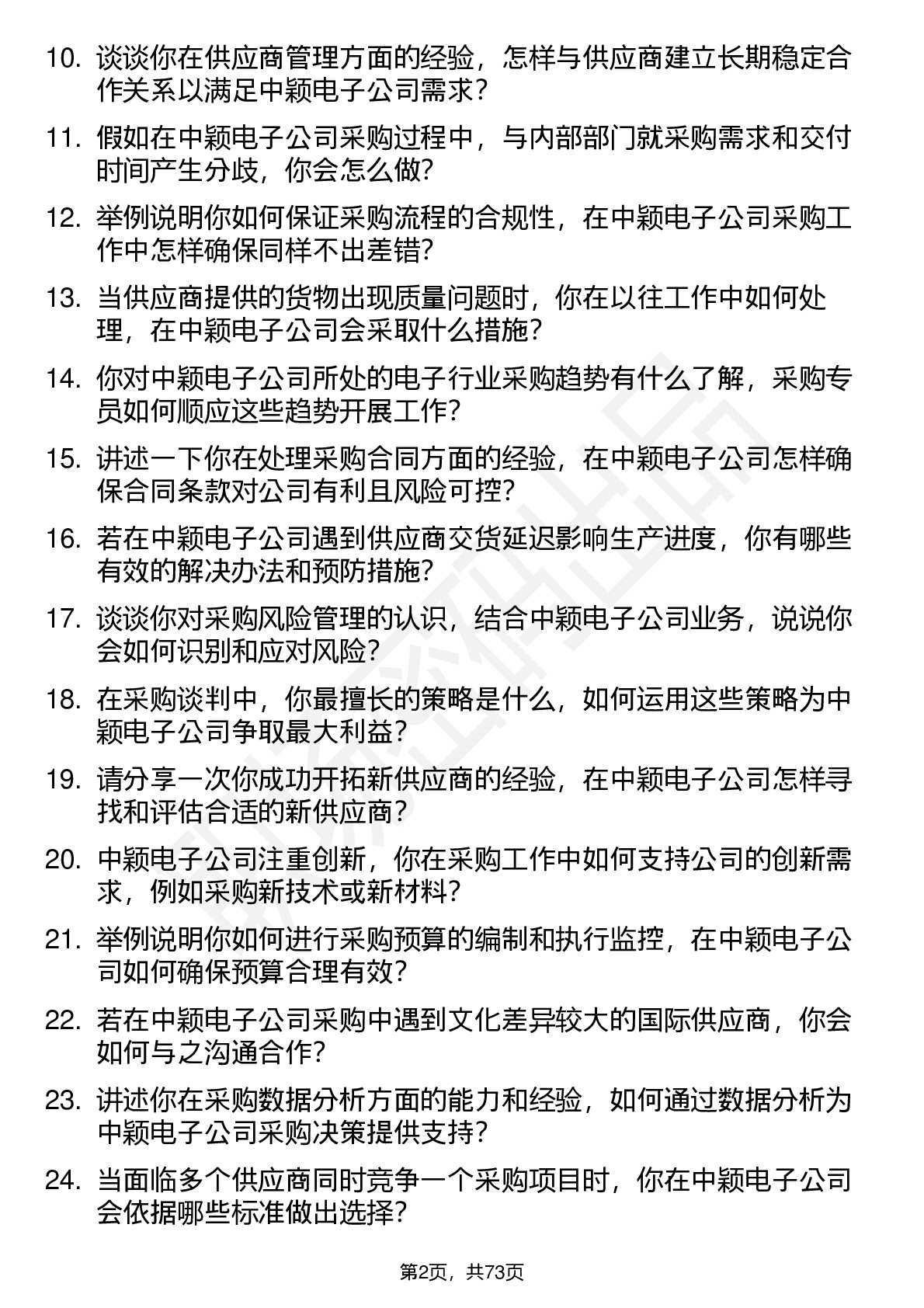 10. 谈谈你在供应商管理方面的经验，怎样与供应商建立长期稳定合作关系以满足中颖电子公司需求？

11. 假如在中颖电子公司采购过程中，与内部部门就采购需求和交付时间产生分歧，你会怎么做？

12. 举例说明你如何保证采购流程的合规性，在中颖电子公司采购工作中怎样确保同样不出差错？

13. 当供应商提供的货物出现质量问题时，你在以往工作中如何处理，在中颖电子公司会采取什么措施？

14. 你对中颖电子公司所处的电子行业采购趋势有什么了解，采购专员如何顺应这些趋势开展工作？

15. 讲述一下你在处理采购合同方面的经验，在中颖电子公司怎样确保合同条款对公司有利且风险可控？

16. 若在中颖电子公司遇到供应商交货延迟影响生产进度，你有哪些有效的解决办法和预防措施？

17. 谈谈你对采购风险管理的认识，结合中颖电子公司业务，说说你会如何识别和应对风险？

18. 在采购谈判中，你最擅长的策略是什么，如何运用这些策略为中颖电子公司争取最大利益？

19. 请分享一次你成功开拓新供应商的经验，在中颖电子公司怎样寻找和评估合适的新供应商？

20. 中颖电子公司注重创新，你在采购工作中如何支持公司的创新需求，例如采购新技术或新材料？

21. 举例说明你如何进行采购预算的编制和执行监控，在中颖电子公司如何确保预算合理有效？

22. 若在中颖电子公司采购中遇到文化差异较大的国际供应商，你会如何与之沟通合作？

23. 讲述你在采购数据分析方面的能力和经验，如何通过数据分析为中颖电子公司采购决策提供支持？

24. 当面临多个供应商同时竞争一个采购项目时，你在中颖电子公司会依据哪些标准做出选择？

第2页，共73页